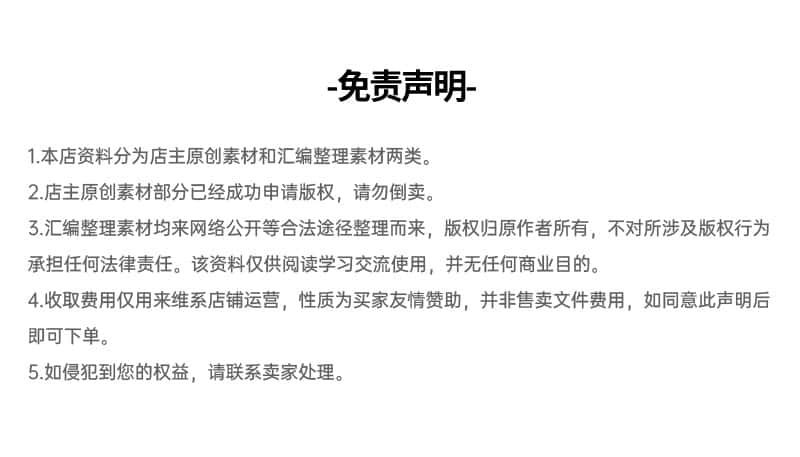 -免责声明-

1.本店资料分为店主原创素材和汇编整理素材两类。

2.店主原创素材部分已经成功申请版权，请勿倒卖。

3.汇编整理素材均来网络公开等合法途径整理而来，版权归原作者所有，不对所涉及版权行为承担任何法律责任。该资料仅供阅读学习交流使用，并无任何商业目的。

4.收取费用仅用来维系店铺运营，性质为买家友情赞助，并非售卖文件费用，如同意此声明后即可下单。

5.如侵犯到您的权益，请联系卖家处理。